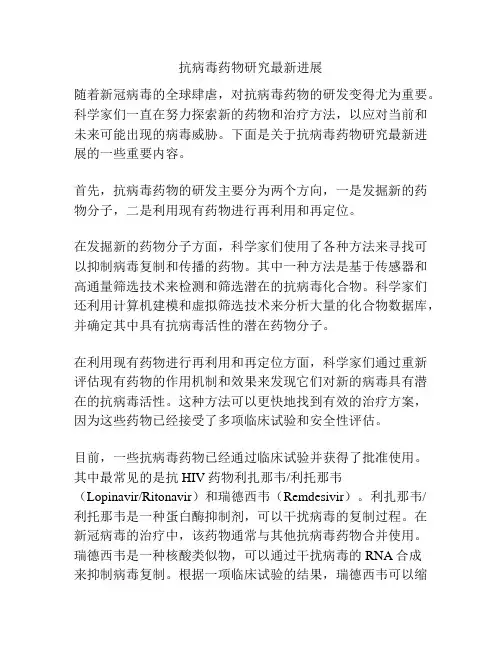 抗病毒药物研究最新进展

随着新冠病毒的全球肆虐，对抗病毒药物的研发变得尤为重要。科学家们一直在努力探索新的药物和治疗方法，以应对当前和未来可能出现的病毒威胁。下面是关于抗病毒药物研究最新进展的一些重要内容。

首先，抗病毒药物的研发主要分为两个方向，一是发掘新的药物分子，二是利用现有药物进行再利用和再定位。

在发掘新的药物分子方面，科学家们使用了各种方法来寻找可以抑制病毒复制和传播的药物。其中一种方法是基于传感器和高通量筛选技术来检测和筛选潜在的抗病毒化合物。科学家们还利用计算机建模和虚拟筛选技术来分析大量的化合物数据库，并确定其中具有抗病毒活性的潜在药物分子。

在利用现有药物进行再利用和再定位方面，科学家们通过重新评估现有药物的作用机制和效果来发现它们对新的病毒具有潜在的抗病毒活性。这种方法可以更快地找到有效的治疗方案，因为这些药物已经接受了多项临床试验和安全性评估。

目前，一些抗病毒药物已经通过临床试验并获得了批准使用。其中最常见的是抗 HIV 药物利扎那韦/利托那韦（Lopinavir/Ritonavir）和瑞德西韦（Remdesivir）。利扎那韦/利托那韦是一种蛋白酶抑制剂，可以干扰病毒的复制过程。在新冠病毒的治疗中，该药物通常与其他抗病毒药物合并使用。瑞德西韦是一种核酸类似物，可以通过干扰病毒的 RNA 合成来抑制病毒复制。根据一项临床试验的结果，瑞德西韦可以缩